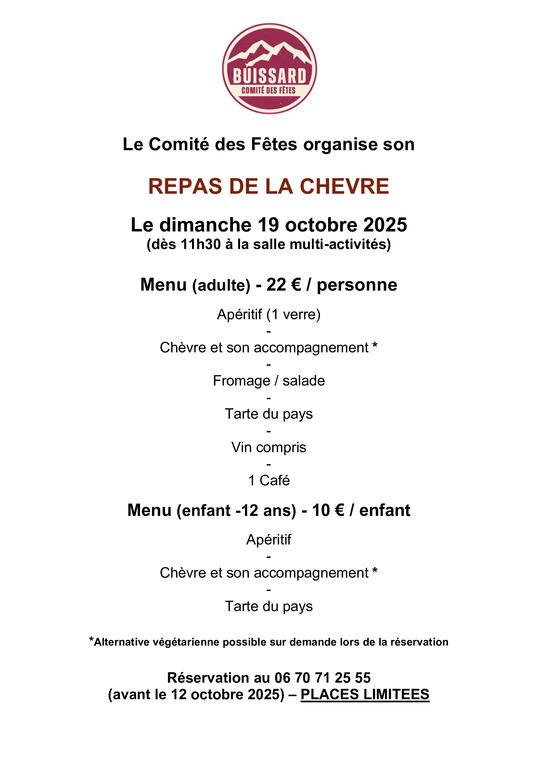 BUISSARD
COMITÉ DES FÊTES

Le Comité des Fêtes organise son

REPAS DE LA CHEVRE

Le dimanche 19 octobre 2025
(dès 11h30 à la salle multi-activités)

Menu (adulte) - 22 € / personne

Apéritif (1 verre)
-
Chèvre et son accompagnement *
-
Fromage / salade
-
Tarte du pays
-
Vin compris
-
1 Café

Menu (enfant -12 ans) - 10 € / enfant

Apéritif
-
Chèvre et son accompagnement *
-
Tarte du pays

*Alternative végétarienne possible sur demande lors de la réservation

Réservation au 06 70 71 25 55
(avant le 12 octobre 2025) – PLACES LIMITEES